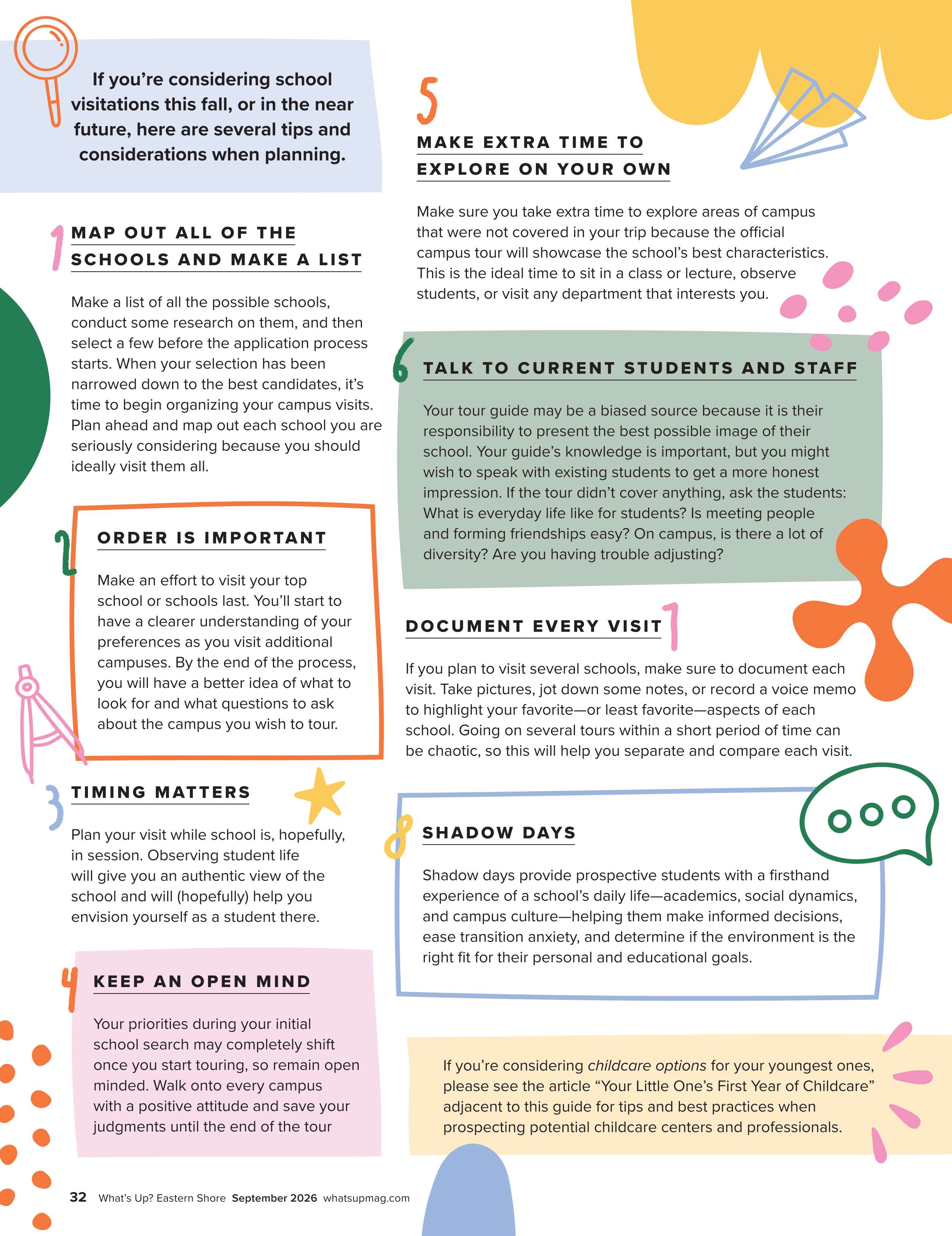 If you're considering school visitations this fall, or in the near future, here are several tips and considerations when planning.

1 MAP OUT ALL OF THE SCHOOLS AND MAKE A LIST

Make a list of all the possible schools, conduct some research on them, and then select a few before the application process starts. When your selection has been narrowed down to the best candidates, it's time to begin organizing your campus visits. Plan ahead and map out each school you are seriously considering because you should ideally visit them all.

2 ORDER IS IMPORTANT

Make an effort to visit your top school or schools last. You'll start to have a clearer understanding of your preferences as you visit additional campuses. By the end of the process, you will have a better idea of what to look for and what questions to ask about the campus you wish to tour.

3 TIMING MATTERS

Plan your visit while school is, hopefully, in session. Observing student life will give you an authentic view of the school and will (hopefully) help you envision yourself as a student there.

4 KEEP AN OPEN MIND

Your priorities during your initial school search may completely shift once you start touring, so remain open minded. Walk onto every campus with a positive attitude and save your judgments until the end of the tour

5 MAKE EXTRA TIME TO EXPLORE ON YOUR OWN

Make sure you take extra time to explore areas of campus that were not covered in your trip because the official campus tour will showcase the school's best characteristics. This is the ideal time to sit in a class or lecture, observe students, or visit any department that interests you.

6 TALK TO CURRENT STUDENTS AND STAFF

Your tour guide may be a biased source because it is their responsibility to present the best possible image of their school. Your guide's knowledge is important, but you might wish to speak with existing students to get a more honest impression. If the tour didn't cover anything, ask the students: What is everyday life like for students? Is meeting people and forming friendships easy? On campus, is there a lot of diversity? Are you having trouble adjusting?

DOCUMENT EVERY VISIT 7

If you plan to visit several schools, make sure to document each visit. Take pictures, jot down some notes, or record a voice memo to highlight your favorite—or least favorite—aspects of each school. Going on several tours within a short period of time can be chaotic, so this will help you separate and compare each visit.

8 SHADOW DAYS

Shadow days provide prospective students with a firsthand experience of a school's daily life—academics, social dynamics, and campus culture—helping them make informed decisions, ease transition anxiety, and determine if the environment is the right fit for their personal and educational goals.

If you're considering childcare options for your youngest ones, please see the article "Your Little One's First Year of Childcare" adjacent to this guide for tips and best practices when prospecting potential childcare centers and professionals.

32 What's Up? Eastern Shore September 2026 whatsupmag.com